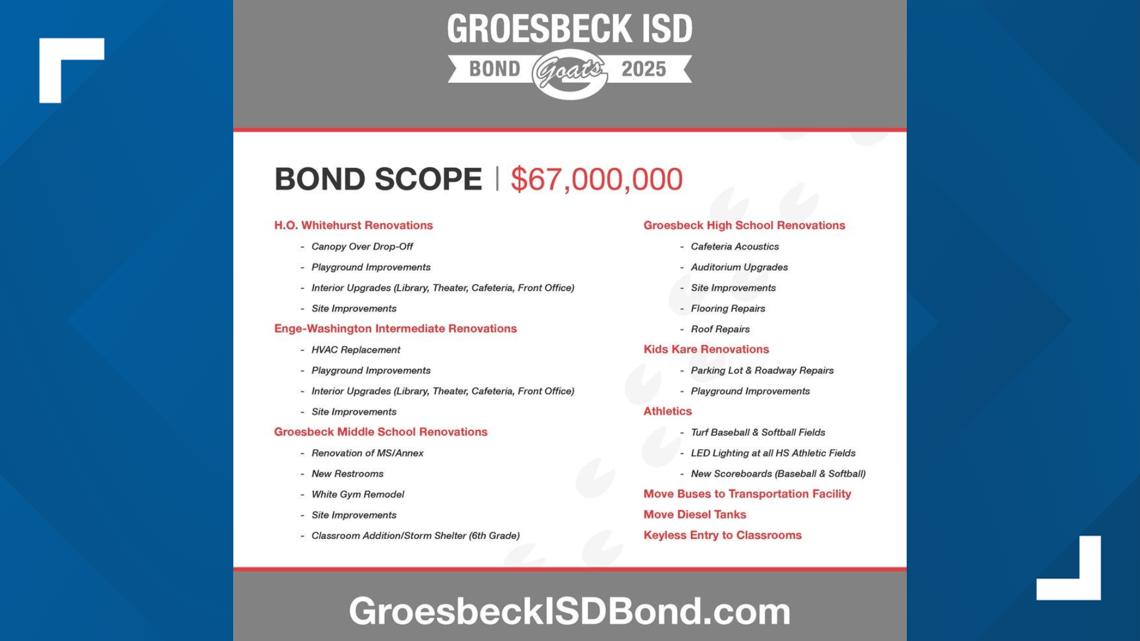 GROESBECK ISD
BOND Goats 2025

BOND SCOPE | $67,000,000

H.O. Whitehurst Renovations
- Canopy Over Drop-Off
- Playground Improvements
- Interior Upgrades (Library, Theater, Cafeteria, Front Office)
- Site Improvements

Enge-Washington Intermediate Renovations
- HVAC Replacement
- Playground Improvements
- Interior Upgrades (Library, Theater, Cafeteria, Front Office)
- Site Improvements

Groesbeck Middle School Renovations
- Renovation of MS/Annex
- New Restrooms
- White Gym Remodel
- Site Improvements
- Classroom Addition/Storm Shelter (6th Grade)

Groesbeck High School Renovations
- Cafeteria Acoustics
- Auditorium Upgrades
- Site Improvements
- Flooring Repairs
- Roof Repairs

Kids Kare Renovations
- Parking Lot & Roadway Repairs
- Playground Improvements

Athletics
- Turf Baseball & Softball Fields
- LED Lighting at all HS Athletic Fields
- New Scoreboards (Baseball & Softball)

Move Buses to Transportation Facility
Move Diesel Tanks
Keyless Entry to Classrooms

GroesbeckISDBond.com